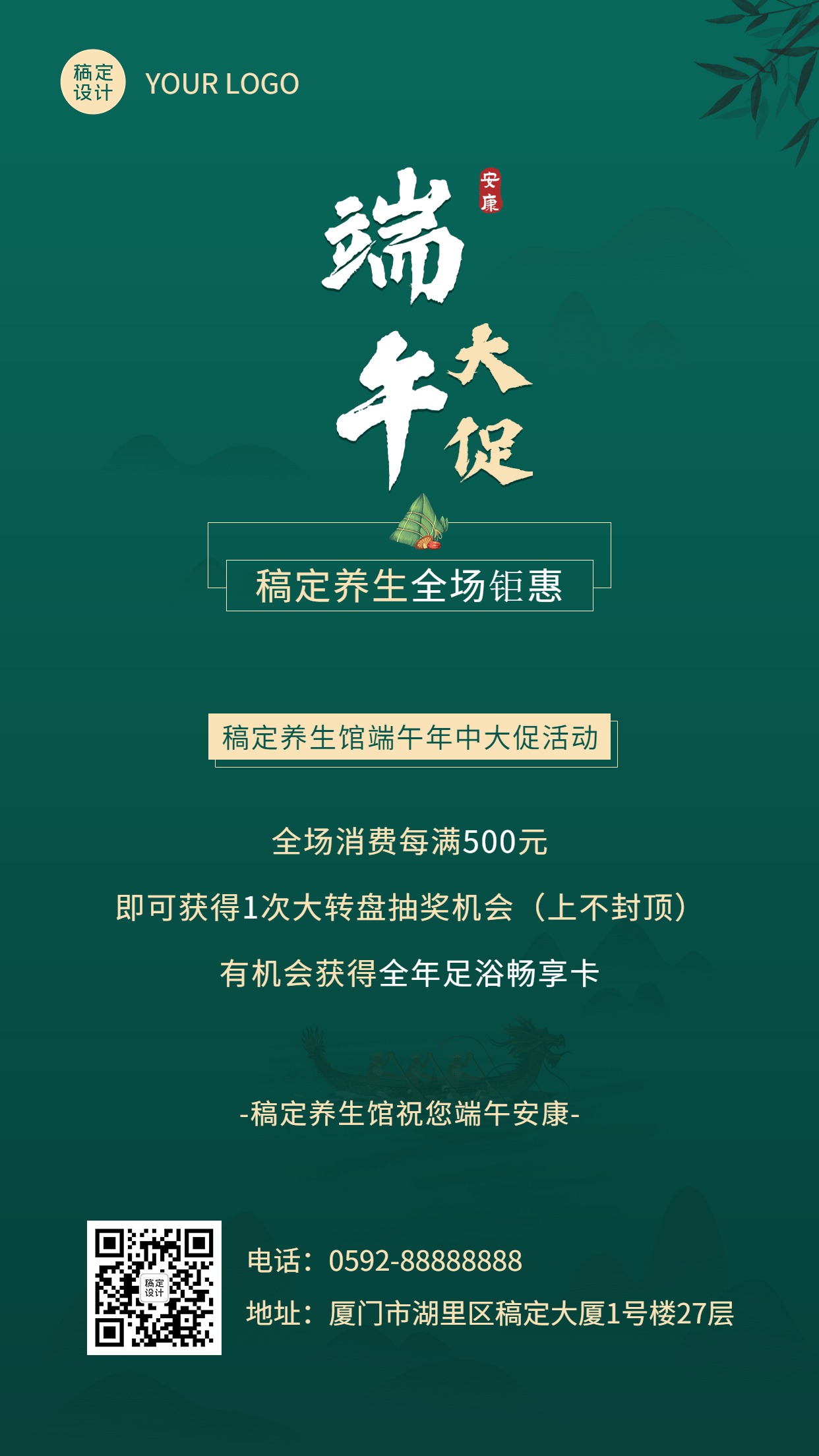 稿定设计 YOUR LOGO

安康

端午大促

稿定养生全场钜惠

稿定养生馆端午年中大促活动

全场消费每满500元

即可获得1次大转盘抽奖机会（上不封顶）

有机会获得全年足浴畅享卡

-稿定养生馆祝您端午安康-

稿定设计

电话：0592-88888888

地址：厦门市湖里区稿定大厦1号楼27层